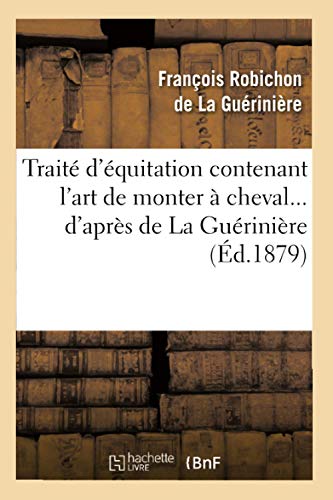 François Robichon de La Guérinière

Traité d'équitation contenant l'art de monter à cheval... d'après de La Guérinière (Éd.1879)

hachette LIVRE

BnF